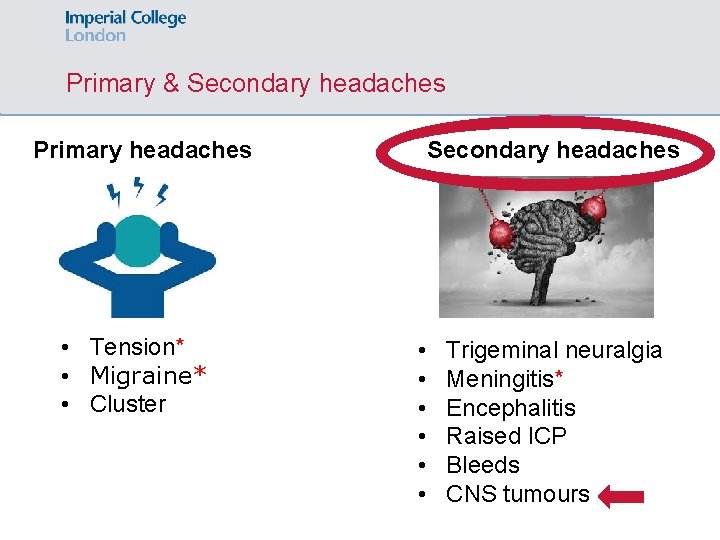 Imperial College
London

Primary & Secondary headaches

Primary headaches

• Tension*
• Migraine*
• Cluster

Secondary headaches

• Trigeminal neuralgia
• Meningitis*
• Encephalitis
• Raised ICP
• Bleeds
• CNS tumours